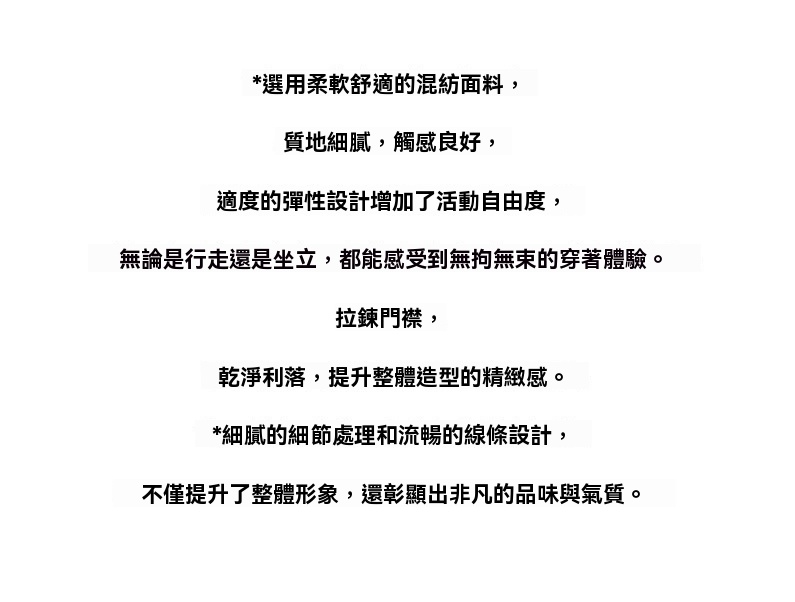 *選用柔軟舒適的混紡面料，

質地細膩，觸感良好，

適度的彈性設計增加了活動自由度，

無論是行走還是坐立，都能感受到無拘無束的穿著體驗。

拉鍊門襟，

乾淨利落，提升整體造型的精緻感。

*細膩的細節處理和流暢的線條設計，

不僅提升了整體形象，還彰顯出非凡的品味與氣質。